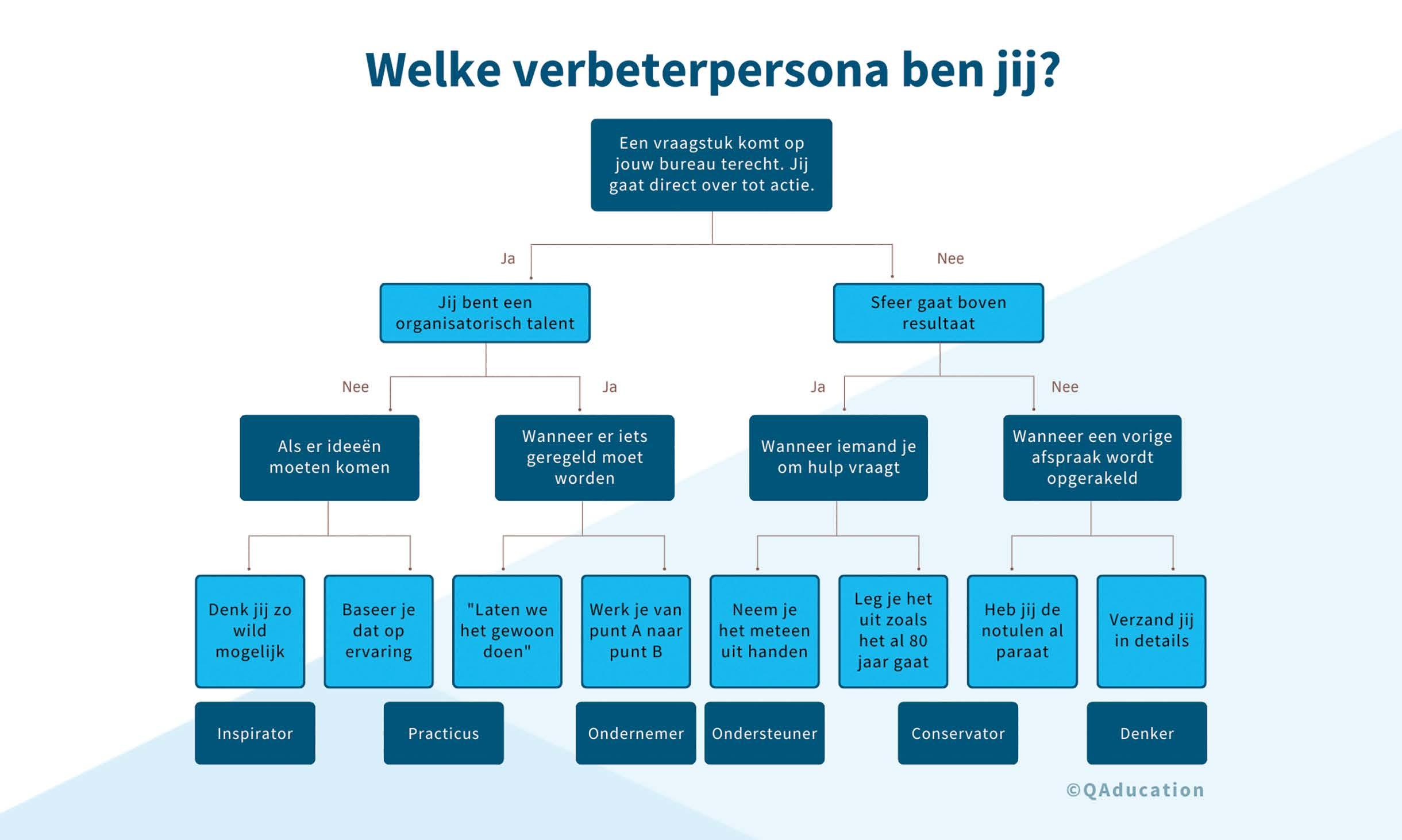 Welke verbeterpersona ben jij?

Een vraagstuk komt op jouw bureau terecht. Jij gaat direct over tot actie.

Ja

Nee

Jij bent een organisatorisch talent

Sfeer gaat boven resultaat

Nee

Ja

Ja

Nee

Als er ideeën moeten komen

Wanneer er iets geregeld moet worden

Wanneer iemand je om hulp vraagt

Wanneer een vorige afspraak wordt opgerakeld

Denk jij zo wild mogelijk

Baseer je dat op ervaring

"Laten we het gewoon doen"

Werk je van punt A naar punt B

Neem je het meteen uit handen

Leg je het uit zoals het al 80 jaar gaat

Heb jij de notulen al paraat

Verzand jij in details

Inspirator

Practicus

Ondernemer

Ondersteuner

Conservator

Denker

©QAducation